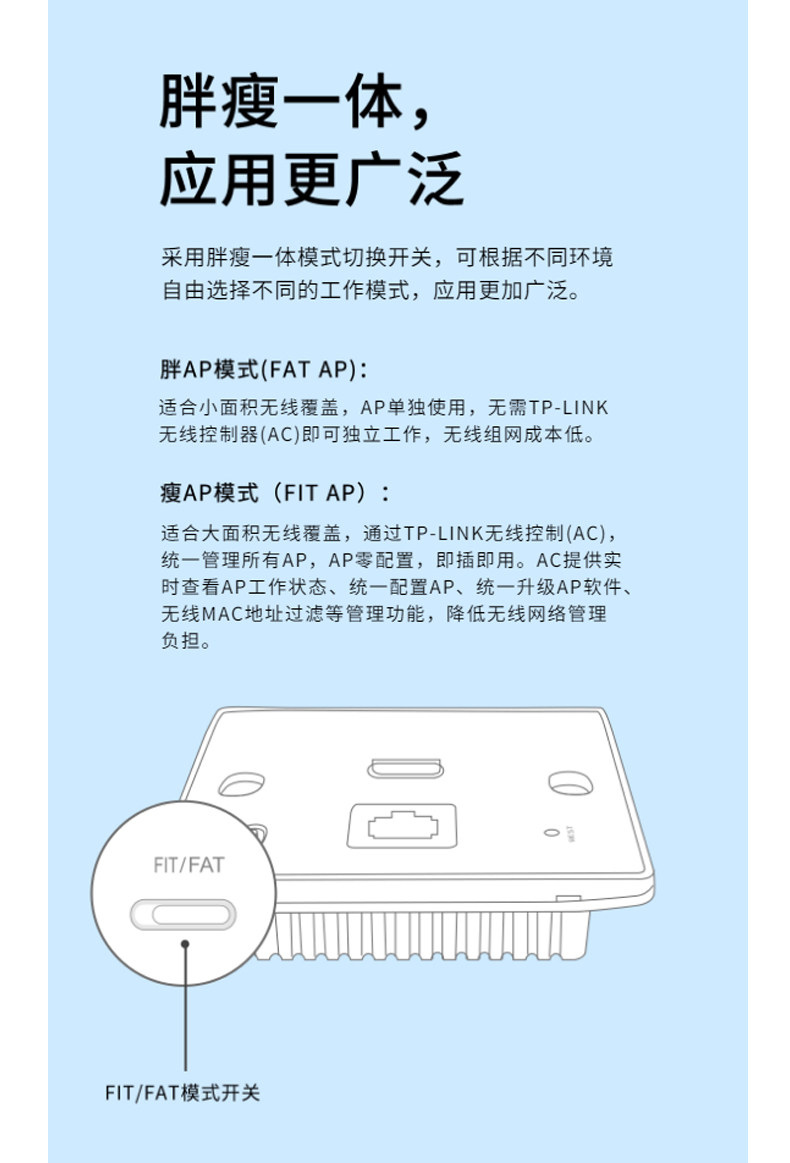 胖瘦一体，
应用更广泛

采用胖瘦一体模式切换开关，可根据不同环境自由选择不同的工作模式，应用更加广泛。

胖AP模式(FAT AP)：

适合小面积无线覆盖，AP单独使用，无需TP-LINK无线控制器(AC)即可独立工作，无线组网成本低。

瘦AP模式（FIT AP）：

适合大面积无线覆盖，通过TP-LINK无线控制(AC)，统一管理所有AP，AP零配置，即插即用。AC提供实时查看AP工作状态、统一配置AP、统一升级AP软件、无线MAC地址过滤等管理功能，降低无线网络管理负担。

FIT/FAT

FIT/FAT模式开关